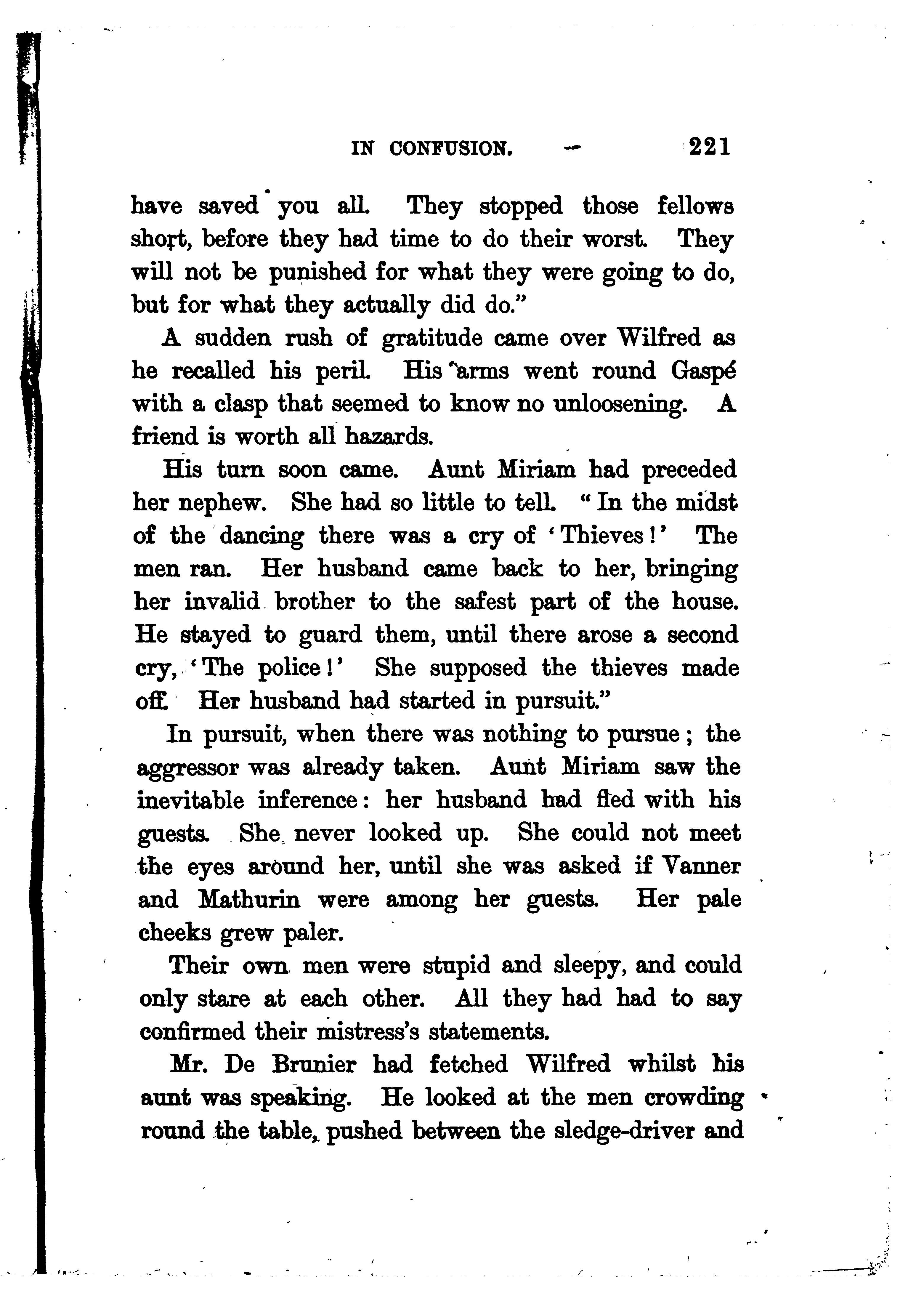 IN CONFUSION. 221

have saved you all. They stopped those fellows short, before they had time to do their worst. They will not be punished for what they were going to do, but for what they actually did do."

A sudden rush of gratitude came over Wilfred as he recalled his peril. His arms went round Gaspé with a clasp that seemed to know no unloosening. A friend is worth all hazards.

His turn soon came. Aunt Miriam had preceded her nephew. She had so little to tell. "In the midst of the dancing there was a cry of 'Thieves!' The men ran. Her husband came back to her, bringing her invalid brother to the safest part of the house. He stayed to guard them, until there arose a second cry, 'The police!' She supposed the thieves made off. Her husband had started in pursuit."

In pursuit, when there was nothing to pursue; the aggressor was already taken. Aunt Miriam saw the inevitable inference: her husband had fled with his guests. She never looked up. She could not meet the eyes around her, until she was asked if Vanner and Mathurin were among her guests. Her pale cheeks grew paler.

Their own men were stupid and sleepy, and could only stare at each other. All they had had to say confirmed their mistress's statements.

Mr. De Brunier had fetched Wilfred whilst his aunt was speaking. He looked at the men crowding round the table, pushed between the sledge-driver and